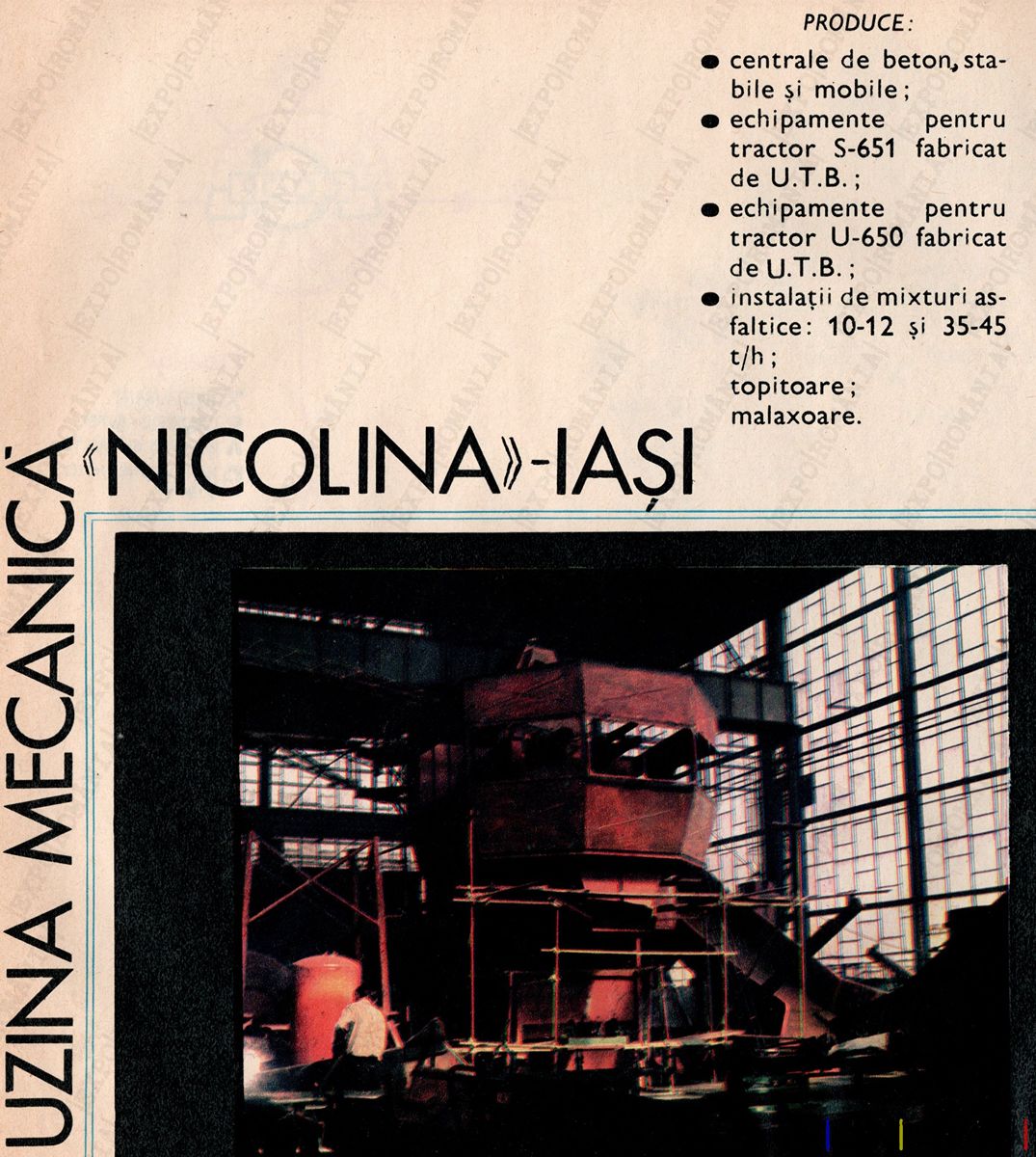 PRODUCE:

• centrale de beton, stabile și mobile;
• echipamente pentru tractor S-651 fabricat de U.T.B.;
• echipamente pentru tractor U-650 fabricat de U.T.B.;
• instalații de mixturi asfaltice: 10-12 și 35-45 t/h;
topitoare;
malaxoare.

UZINA MECANICĂ «NICOLINA»-IAȘI

EXPOROMÂNIA